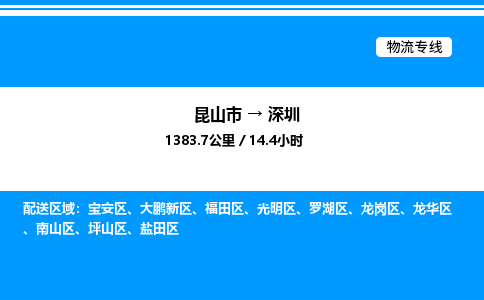 物流专线

昆山市 → 深圳

1383.7公里 / 14.4小时

配送区域：宝安区、大鹏新区、福田区、光明区、罗湖区、龙岗区、龙华区、南山区、坪山区、盐田区